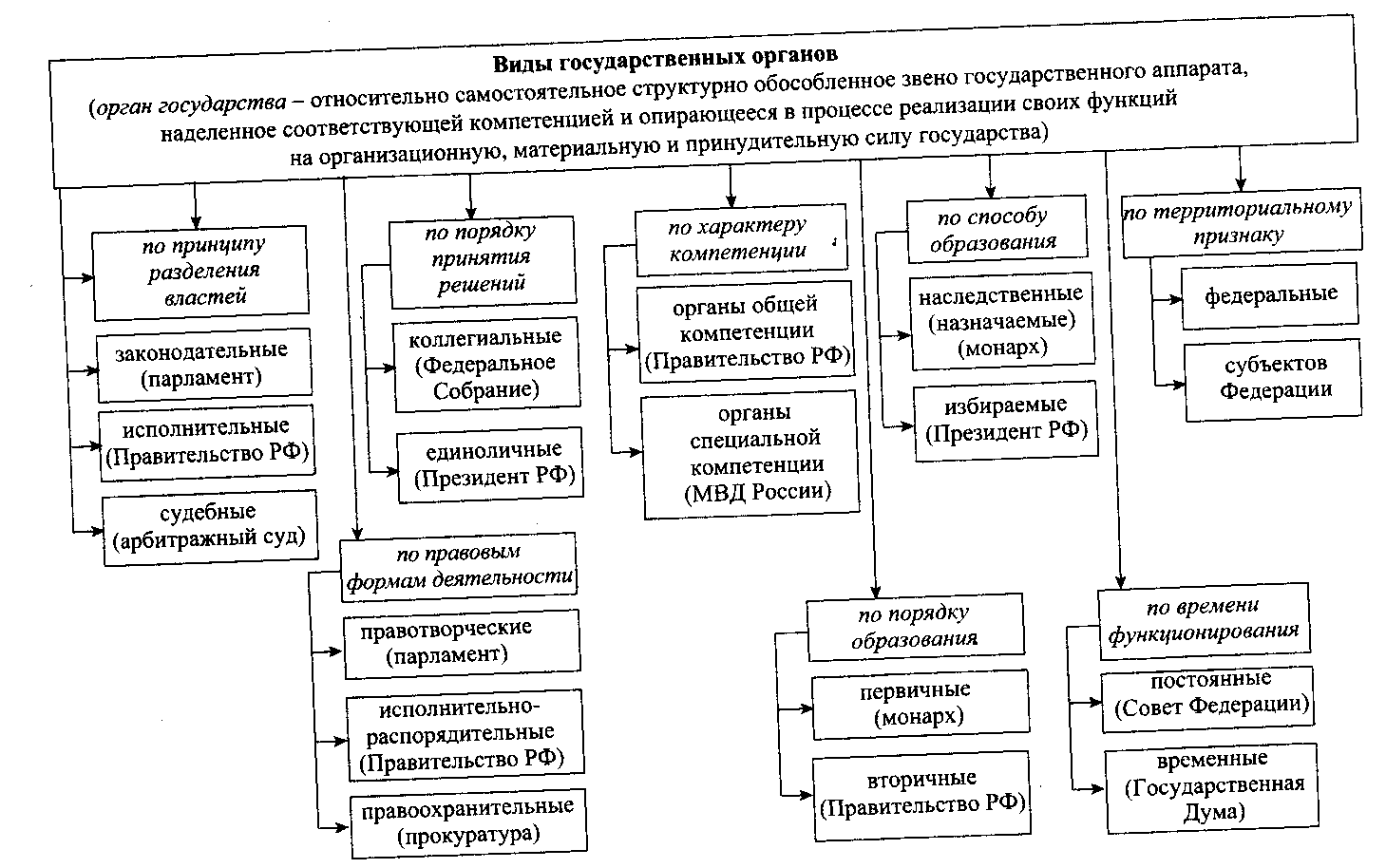 Виды государственных органов
(орган государства – относительно самостоятельное структурно обособленное звено государственного аппарата, наделенное соответствующей компетенцией и опирающееся в процессе реализации своих функций на организационную, материальную и принудительную силу государства)

по принципу разделения властей

законодательные (парламент)

исполнительные (Правительство РФ)

судебные (арбитражный суд)

по порядку принятия решений

коллегиальные (Федеральное Собрание)

единоличные (Президент РФ)

по правовым формам деятельности

правотворческие (парламент)

исполнительно-распорядительные (Правительство РФ)

правоохранительные (прокуратура)

по характеру компетенции

органы общей компетенции (Правительство РФ)

органы специальной компетенции (МВД России)

по способу образования

наследственные (назначаемые) (монарх)

избираемые (Президент РФ)

по порядку образования

первичные (монарх)

вторичные (Правительство РФ)

по территориальному признаку

федеральные

субъектов Федерации

по времени функционирования

постоянные (Совет Федерации)

временные (Государственная Дума)